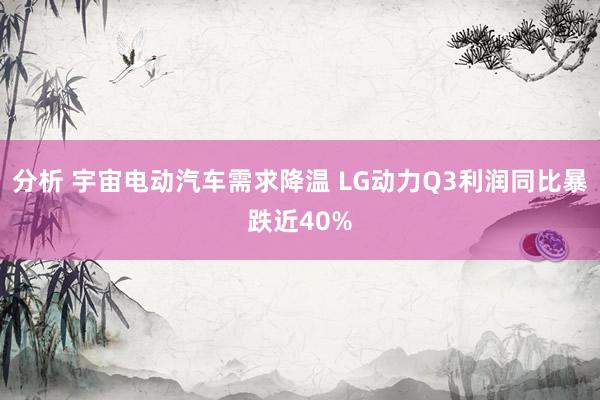 分析 宇宙电动汽车需求降温 LG动力Q3利润同比暴跌近40%